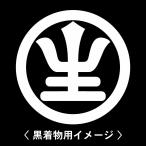 〈 黒着物用イメージ 〉